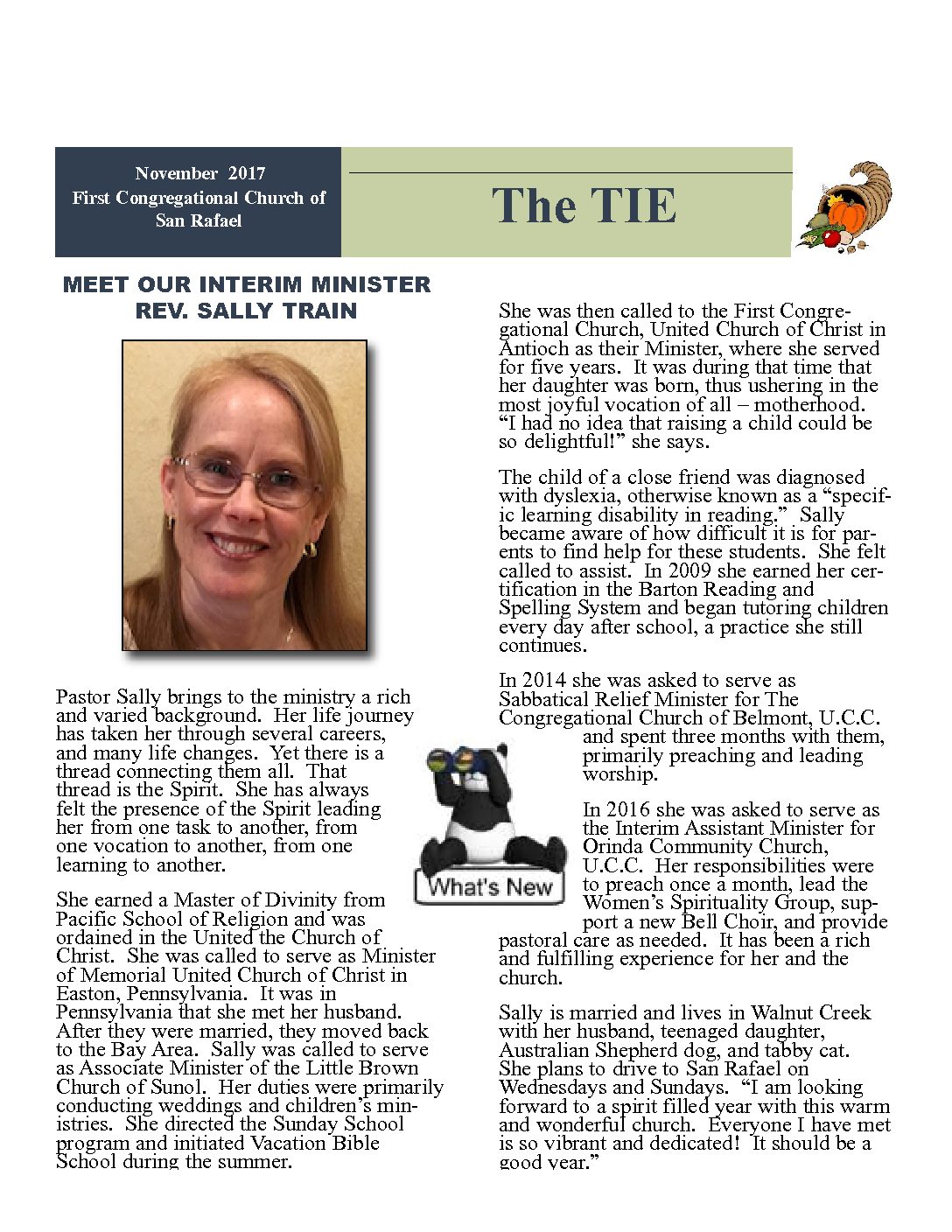 November 2017
First Congregational Church of San Rafael

The TIE

MEET OUR INTERIM MINISTER
REV. SALLY TRAIN

Pastor Sally brings to the ministry a rich and varied background. Her life journey has taken her through several careers, and many life changes. Yet there is a thread connecting them all. That thread is the Spirit. She has always felt the presence of the Spirit leading her from one task to another, from one vocation to another, from one learning to another.

She earned a Master of Divinity from Pacific School of Religion and was ordained in the United the Church of Christ. She was called to serve as Minister of Memorial United Church of Christ in Easton, Pennsylvania. It was in Pennsylvania that she met her husband. After they were married, they moved back to the Bay Area. Sally was called to serve as Associate Minister of the Little Brown Church of Sunol. Her duties were primarily conducting weddings and children's ministries. She directed the Sunday School program and initiated Vacation Bible School during the summer.

She was then called to the First Congregational Church, United Church of Christ in Antioch as their Minister, where she served for five years. It was during that time that her daughter was born, thus ushering in the most joyful vocation of all – motherhood. "I had no idea that raising a child could be so delightful!" she says.

The child of a close friend was diagnosed with dyslexia, otherwise known as a "specific learning disability in reading." Sally became aware of how difficult it is for parents to find help for these students. She felt called to assist. In 2009 she earned her certification in the Barton Reading and Spelling System and began tutoring children every day after school, a practice she still continues.

In 2014 she was asked to serve as Sabbatical Relief Minister for The Congregational Church of Belmont, U.C.C. and spent three months with them, primarily preaching and leading worship.

What's New

In 2016 she was asked to serve as the Interim Assistant Minister for Orinda Community Church, U.C.C. Her responsibilities were to preach once a month, lead the Women's Spirituality Group, support a new Bell Choir, and provide pastoral care as needed. It has been a rich and fulfilling experience for her and the church.

Sally is married and lives in Walnut Creek with her husband, teenaged daughter, Australian Shepherd dog, and tabby cat. She plans to drive to San Rafael on Wednesdays and Sundays. "I am looking forward to a spirit filled year with this warm and wonderful church. Everyone I have met is so vibrant and dedicated! It should be a good year."